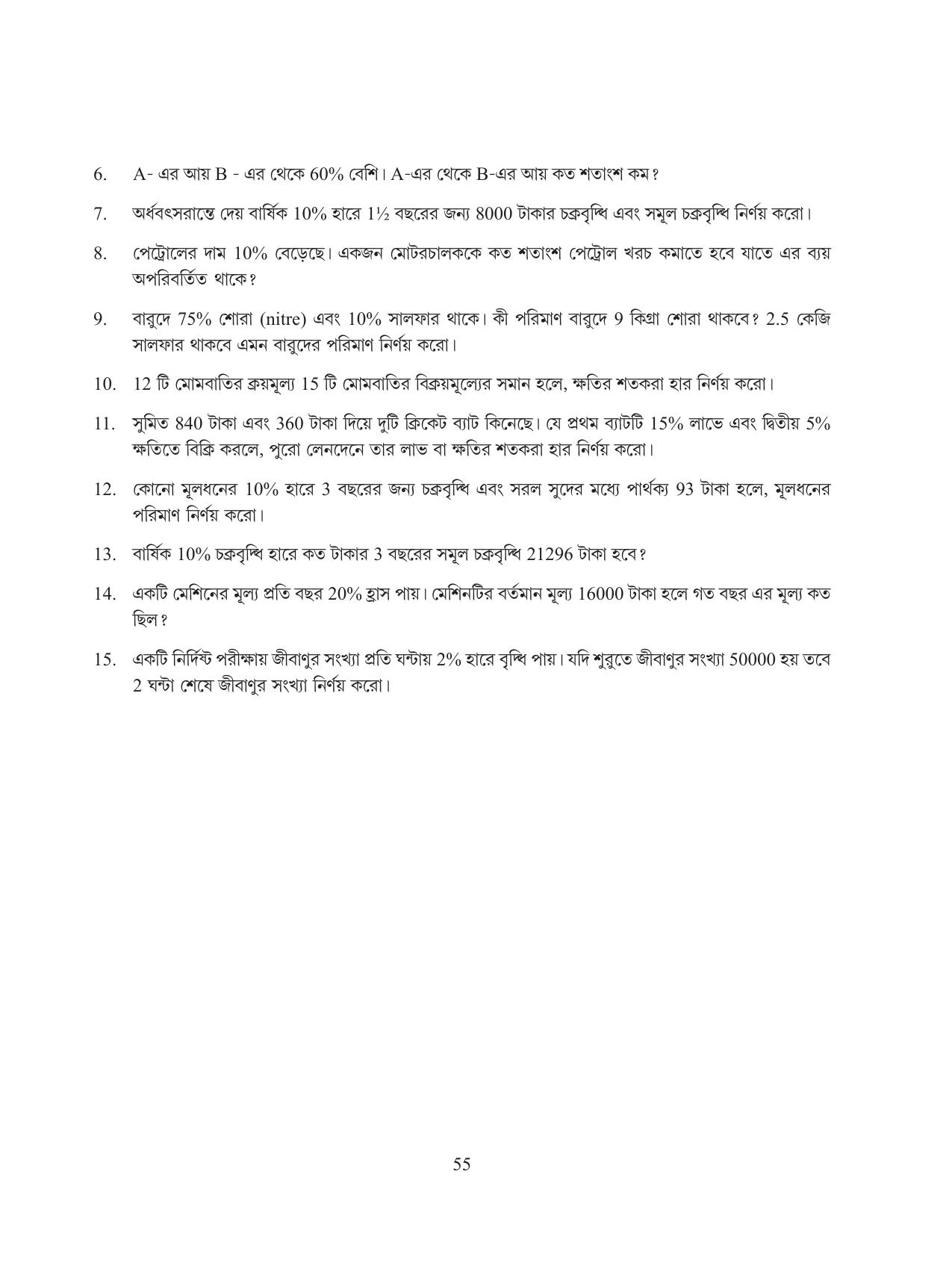 6. A- এর আয় B - এর থেকে 60% বেশি। A-এর থেকে B-এর আয় কত শতাংশ কম?

7. অর্ধবৎসরান্তে দেয় বার্ষিক 10% হারে 1½ বছরের জন্য 8000 টাকার চক্রবৃদ্ধি এবং সমূল চক্রবৃদ্ধি নির্ণয় করো।

8. পেট্রোলের দাম 10% বেড়েছে। একজন মোটরচালককে কত শতাংশ পেট্রোল খরচ কমাতে হবে যাতে এর ব্যয় অপরিবর্তিত থাকে?

9. বারুদে 75% শোরা (nitre) এবং 10% সালফার থাকে। কী পরিমাণ বারুদে 9 কিগ্রা শোরা থাকবে? 2.5 কেজি সালফার থাকবে এমন বারুদের পরিমাণ নির্ণয় করো।

10. 12 টি মোমবাতির ক্রয়মূল্য 15 টি মোমবাতির বিক্রয়মূল্যের সমান হলে, ক্ষতির শতকরা হার নির্ণয় করো।

11. সুমিত 840 টাকা এবং 360 টাকা দিয়ে দুটি ক্রিকেট ব্যাট কিনেছে। যে প্রথম ব্যাটটি 15% লাভে এবং দ্বিতীয় 5% ক্ষতিতে বিক্রি করলে, পুরো লেনদেনে তার লাভ বা ক্ষতির শতকরা হার নির্ণয় করো।

12. কোনো মূলধনের 10% হারে 3 বছরের জন্য চক্রবৃদ্ধি এবং সরল সুদের মধ্যে পার্থক্য 93 টাকা হলে, মূলধনের পরিমাণ নির্ণয় করো।

13. বার্ষিক 10% চক্রবৃদ্ধি হারে কত টাকার 3 বছরের সমূল চক্রবৃদ্ধি 21296 টাকা হবে?

14. একটি মেশিনের মূল্য প্রতি বছর 20% হ্রাস পায়। মেশিনটির বর্তমান মূল্য 16000 টাকা হলে গত বছর এর মূল্য কত ছিল?

15. একটি নির্দিষ্ট পরীক্ষায় জীবাণুর সংখ্যা প্রতি ঘন্টায় 2% হারে বৃদ্ধি পায়। যদি শুরুতে জীবাণুর সংখ্যা 50000 হয় তবে 2 ঘন্টা শেষে জীবাণুর সংখ্যা নির্ণয় করো।

55